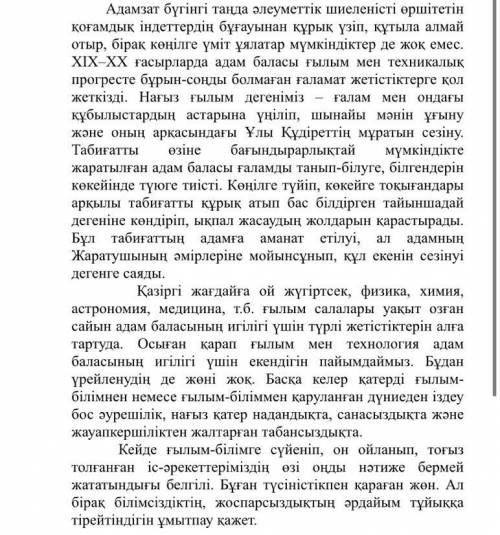 Адамзат бүгінгі таңда әлеуметтік шиеленісті өршітетін қоғамдық індеттердің бұғауынан құрық үзіп, құтыла алмай отыр, бірақ көңілге үміт ұялатар мүмкіндіктер де жоқ емес. XIX–XX ғасырларда адам баласы ғылым мен техникалық прогресте бұрын-соңды болмаған ғаламат жетістіктерге қол жеткізді. Нағыз ғылым дегеніміз – ғалам мен ондағы құбылыстардың астарына үңіліп, шынайы мәнін ұғыну және оның арқасындағы Ұлы Құдіреттің мұратын сезіну. Табиғатты өзіне бағындырарлықтай мүмкіндікте жаратылған адам баласы ғаламды танып-білуге, білгендерін көкейінде түюге тиісті. Көңілге түйіп, көкейге тоқығандары арқылы табиғатты құрық атып бас білдірген тайыншадай дегеніне көндіріп, ықпал жасаудың жолдарын қарастырады. Бұл табиғаттың адамға аманат етілуі, ал адамның Жаратушының әмірлеріне мойынсұнып, құл екенін сезінуі дегенге саяды.

Қазіргі жағдайға ой жүгіртсек, физика, химия, астрономия, медицина, т.б. ғылым салалары уақыт озған сайын адам баласының игілігі үшін түрлі жетістіктерін алға тартуда. Осыған қарап ғылым мен технология адам баласының игілігі үшін екендігін пайымдаймыз. Бұдан үрейленудің де жөні жоқ. Басқа келер қатерді ғылым-білімнен немесе ғылым-біліммен қаруланған дүниеден іздеу бос әурешілік, нағыз қатер надандықта, санасыздықта және жауапкершіліктен жалтарған табансыздықта.

Кейде ғылым-білімге сүйеніп, он ойланып, тоғыз толғанған іс-әрекеттеріміздің өзі оңды нәтиже бермей жататындығы белгілі. Бұған түсіністікпен қараған жөн. Ал бірақ білімсіздіктің, жоспарсыздықтың әрдайым тұйыққа тірейтіндігін ұмытпау қажет.